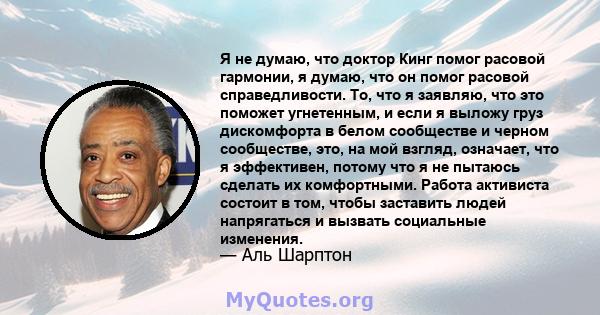 Я не думаю, что доктор Кинг помог расовой гармонии, я думаю, что он помог расовой справедливости. То, что я заявляю, что это поможет угнетенным, и если я выложу груз дискомфорта в белом сообществе и черном сообществе, это, на мой взгляд, означает, что я эффективен, потому что я не пытаюсь сделать их комфортными. Работа активиста состоит в том, чтобы заставить людей напрягаться и вызвать социальные изменения.
— Аль Шарптон

MyQuotes.org